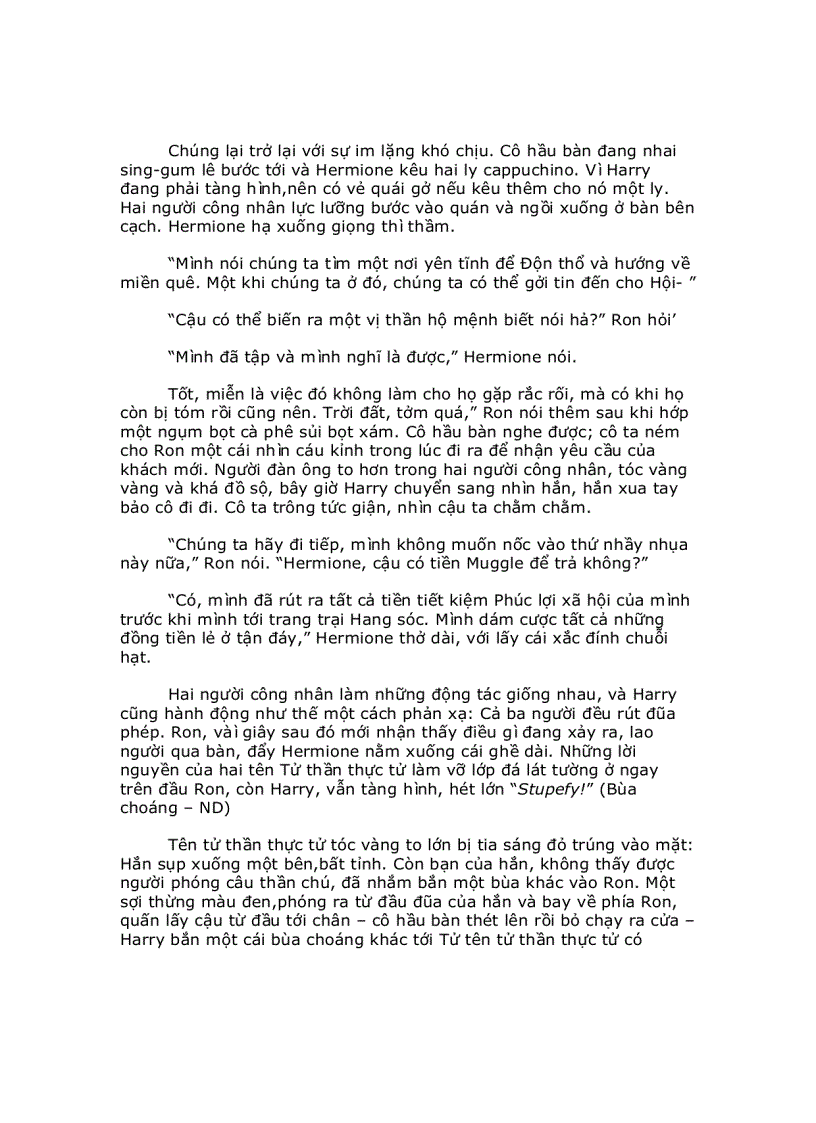 Chúng lại trở lại với sự im lặng khó chịu. Cô hầu bàn đang nhai sing-gum lê bước tới và Hermione kêu hai ly cappuchino. Vì Harry đang phải tàng hình,nên có vẻ quái gở nếu kêu thêm cho nó một ly. Hai người công nhân lực lưỡng bước vào quán và ngồi xuống ở bàn bên cạch. Hermione hạ xuống giọng thì thầm.

"Mình nói chúng ta tìm một nơi yên tĩnh để Độn thổ và hướng về miền quê. Một khi chúng ta ở đó, chúng ta có thể gởi tin đến cho Hội- "

"Cậu có thể biến ra một vị thần hộ mệnh biết nói hả?" Ron hỏi'

"Mình đã tập và mình nghĩ là được," Hermione nói.

Tốt, miễn là việc đó không làm cho họ gặp rắc rối, mà có khi họ còn bị tóm rồi cũng nên. Trời đất, tởm quá," Ron nói thêm sau khi hớp một ngụm bọt cà phê sủi bọt xám. Cô hầu bàn nghe được; cô ta ném cho Ron một cái nhìn cáu kỉnh trong lúc đi ra để nhận yêu cầu của khách mới. Người đàn ông to hơn trong hai người công nhân, tóc vàng vàng và khá đồ sộ, bây giờ Harry chuyển sang nhìn hắn, hắn xua tay bảo cô đi đi. Cô ta trông tức giận, nhìn cậu ta chằm chằm.

"Chúng ta hãy đi tiếp, mình không muốn nốc vào thứ nhầy nhụa này nữa," Ron nói. "Hermione, cậu có tiền Muggle để trả không?"

"Có, mình đã rút ra tất cả tiền tiết kiệm Phúc lợi xã hội của mình trước khi mình tới trang trại Hang sóc. Mình dám cược tất cả những đồng tiền lẻ ở tận đáy," Hermione thở dài, với lấy cái xắc đính chuỗi hạt.

Hai người công nhân làm những động tác giống nhau, và Harry cũng hành động như thế một cách phản xạ: Cả ba người đều rút đũa phép. Ron, vài giây sau đó mới nhận thấy điều gì đang xảy ra, lao người qua bàn, đẩy Hermione nằm xuống cái ghế dài. Những lời nguyền của hai tên Tử thần thực tử làm vỡ lớp đá lát tường ở ngay trên đầu Ron, còn Harry, vẫn tàng hình, hét lớn "Stupefy!" (Bùa choáng – ND)

Tên tử thần thực tử tóc vàng to lớn bị tia sáng đỏ trúng vào mặt: Hắn sụp xuống một bên,bất tỉnh. Còn bạn của hắn, không thấy được người phóng câu thần chú, đã nhắm bắn một bùa khác vào Ron. Một sợi thừng màu đen,phóng ra từ đầu đũa của hắn và bay về phía Ron, quấn lấy cậu từ đầu tới chân – cô hầu bàn thét lên rồi bỏ chạy ra cửa – Harry bắn một cái bùa choáng khác tới Tử tên tử thần thực tử có